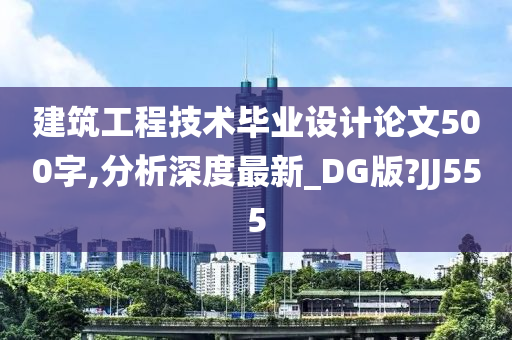 建筑工程技术毕业设计论文500字,分析深度最新_DG版?JJ555